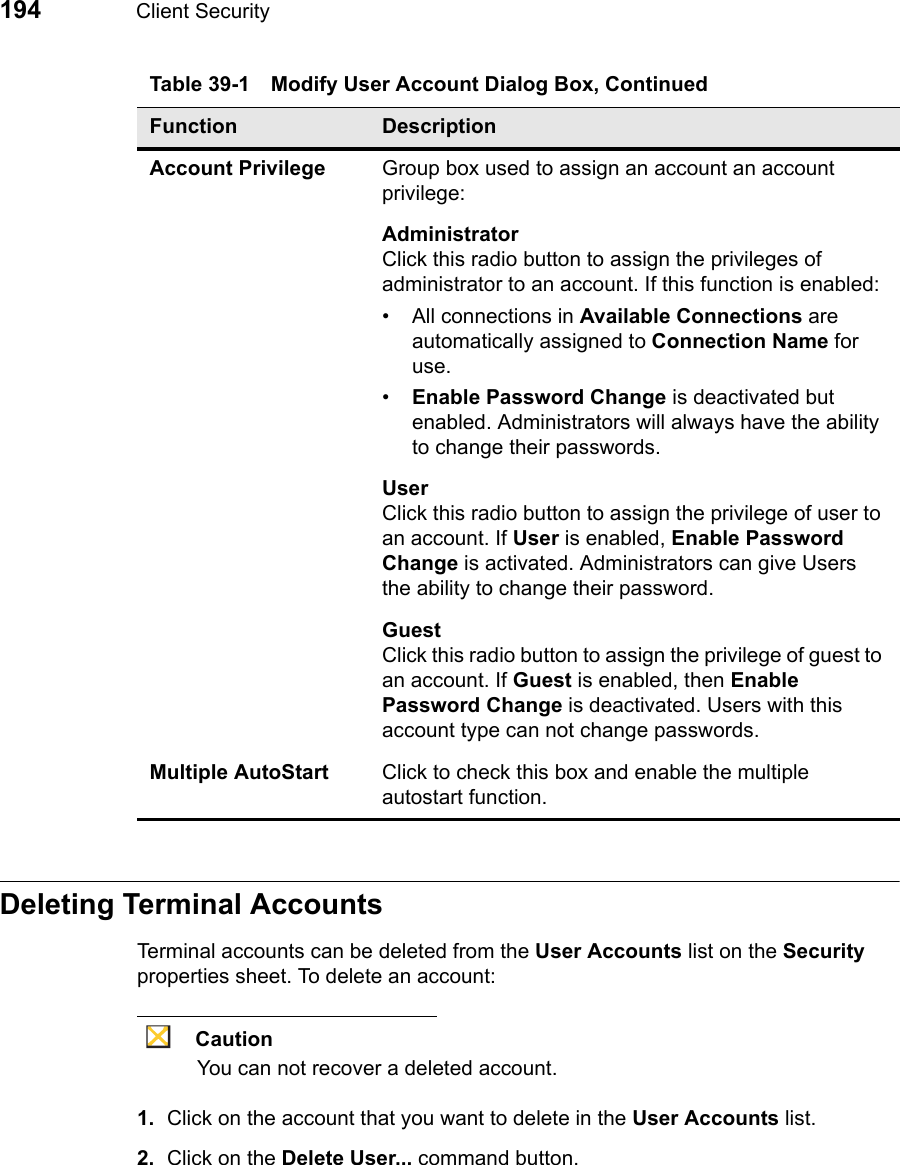 194 Client Security

Table 39-1 Modify User Account Dialog Box, Continued

| Function | Description |
|---|---|
| Account Privilege | Group box used to assign an account an account privilege:<br><br>Administrator<br>Click this radio button to assign the privileges of administrator to an account. If this function is enabled:<br>• All connections in Available Connections are automatically assigned to Connection Name for use.<br>• Enable Password Change is deactivated but enabled. Administrators will always have the ability to change their passwords.<br><br>User<br>Click this radio button to assign the privilege of user to an account. If User is enabled, Enable Password Change is activated. Administrators can give Users the ability to change their password.<br><br>Guest<br>Click this radio button to assign the privilege of guest to an account. If Guest is enabled, then Enable Password Change is deactivated. Users with this account type can not change passwords. |
| Multiple AutoStart | Click to check this box and enable the multiple autostart function. |

Deleting Terminal Accounts

Terminal accounts can be deleted from the User Accounts list on the Security properties sheet. To delete an account:

Caution
You can not recover a deleted account.

1. Click on the account that you want to delete in the User Accounts list.

2. Click on the Delete User... command button.